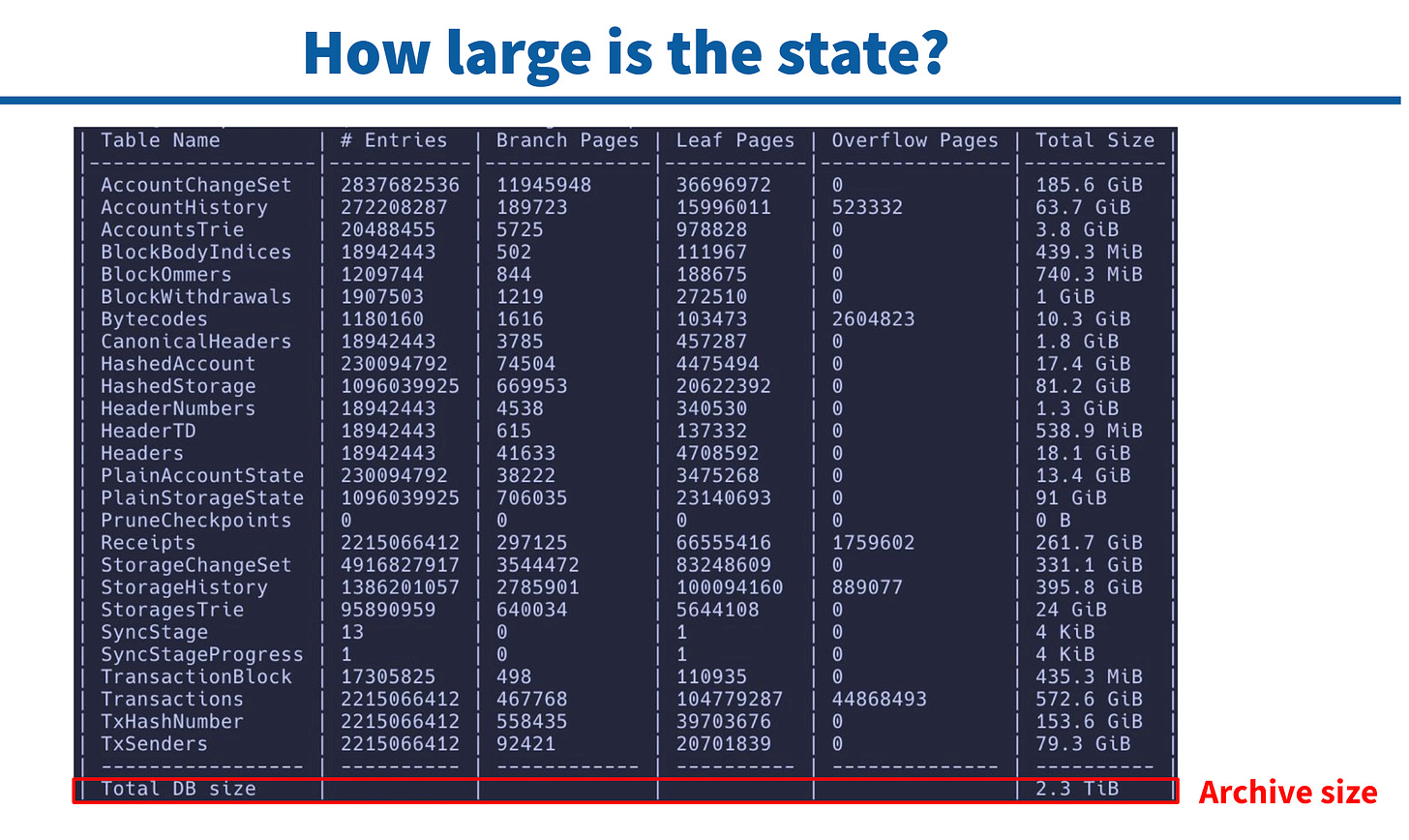 How large is the state?

| Table Name | # Entries | Branch Pages | Leaf Pages | Overflow Pages | Total Size |
|---|---|---|---|---|---|
| AccountChangeSet | 2837682536 | 11945948 | 36696972 | 0 | 185.6 GiB |
| AccountHistory | 272208287 | 189723 | 15996011 | 523332 | 63.7 GiB |
| AccountsTrie | 20488455 | 5725 | 978828 | 0 | 3.8 GiB |
| BlockBodyIndices | 18942443 | 502 | 111967 | 0 | 439.3 MiB |
| BlockOmmers | 1209744 | 844 | 188675 | 0 | 740.3 MiB |
| BlockWithdrawals | 1907503 | 1219 | 272510 | 0 | 1 GiB |
| Bytecodes | 1180160 | 1616 | 103473 | 2604823 | 10.3 GiB |
| CanonicalHeaders | 18942443 | 3785 | 457287 | 0 | 1.8 GiB |
| HashedAccount | 230094792 | 74504 | 4475494 | 0 | 17.4 GiB |
| HashedStorage | 1096039925 | 669953 | 20622392 | 0 | 81.2 GiB |
| HeaderNumbers | 18942443 | 4538 | 340530 | 0 | 1.3 GiB |
| HeaderTD | 18942443 | 615 | 137332 | 0 | 538.9 MiB |
| Headers | 18942443 | 41633 | 4708592 | 0 | 18.1 GiB |
| PlainAccountState | 230094792 | 38222 | 3475268 | 0 | 13.4 GiB |
| PlainStorageState | 1096039925 | 706035 | 23140693 | 0 | 91 GiB |
| PruneCheckpoints | 0 | 0 | 0 | 0 | 0 B |
| Receipts | 2215066412 | 297125 | 66555416 | 1759602 | 261.7 GiB |
| StorageChangeSet | 4916827917 | 3544472 | 83248609 | 0 | 331.1 GiB |
| StorageHistory | 1386201057 | 2785901 | 100094160 | 889077 | 395.8 GiB |
| StoragesTrie | 95890959 | 640034 | 5644108 | 0 | 24 GiB |
| SyncStage | 13 | 0 | 1 | 0 | 4 KiB |
| SyncStageProgress | 1 | 0 | 1 | 0 | 4 KiB |
| TransactionBlock | 17305825 | 498 | 110935 | 0 | 435.3 MiB |
| Transactions | 2215066412 | 467768 | 104779287 | 44868493 | 572.6 GiB |
| TxHashNumber | 2215066412 | 558435 | 39703676 | 0 | 153.6 GiB |
| TxSenders | 2215066412 | 92421 | 20701839 | 0 | 79.3 GiB |
| Total DB size | | | | | 2.3 TiB |

Archive size